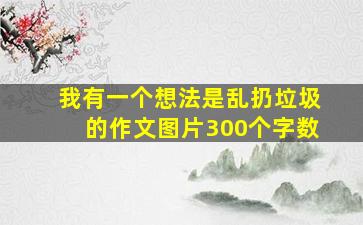 我有一个想法是乱扔垃圾的作文图片300个字数